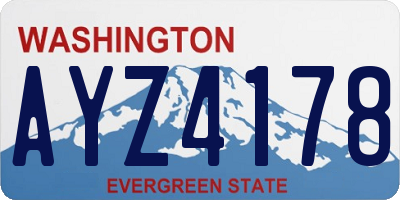 WASHINGTON

AYZ4178

EVERGREEN STATE